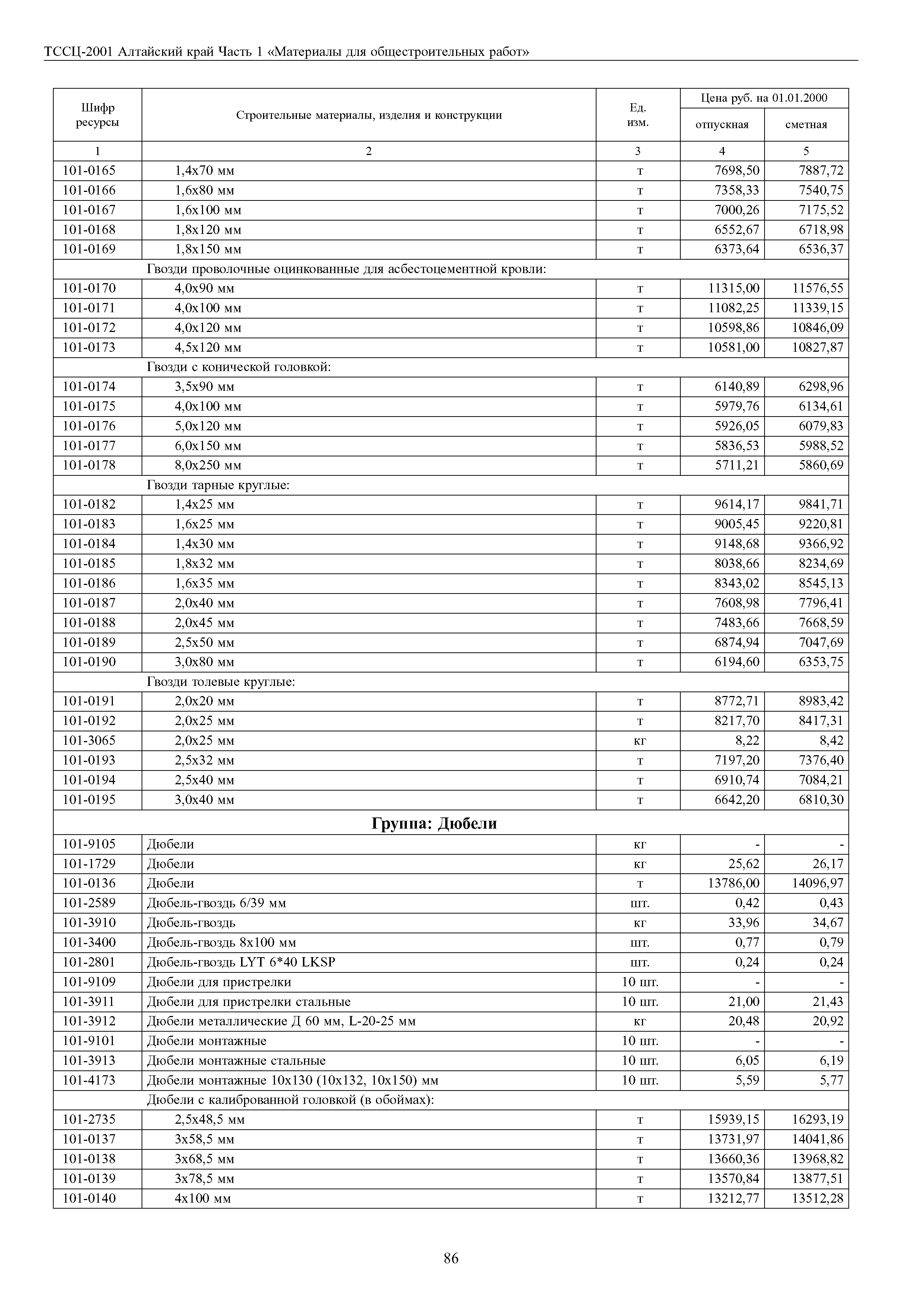 ТССЦ-2001 Алтайский край Часть 1 «Материалы для общестроительных работ»

| Шифр ресурсы | Строительные материалы, изделия и конструкции | Ед. изм. | Цена руб. на 01.01.2000 отпускная | Цена руб. на 01.01.2000 сметная |
|---|---|---|---|---|
| 1 | 2 | 3 | 4 | 5 |
| 101-0165 | 1,4х70 мм | т | 7698,50 | 7887,72 |
| 101-0166 | 1,6х80 мм | т | 7358,33 | 7540,75 |
| 101-0167 | 1,6х100 мм | т | 7000,26 | 7175,52 |
| 101-0168 | 1,8х120 мм | т | 6552,67 | 6718,98 |
| 101-0169 | 1,8х150 мм | т | 6373,64 | 6536,37 |
| | Гвозди проволочные оцинкованные для асбестоцементной кровли: | | | |
| 101-0170 | 4,0х90 мм | т | 11315,00 | 11576,55 |
| 101-0171 | 4,0х100 мм | т | 11082,25 | 11339,15 |
| 101-0172 | 4,0х120 мм | т | 10598,86 | 10846,09 |
| 101-0173 | 4,5х120 мм | т | 10581,00 | 10827,87 |
| | Гвозди с конической головкой: | | | |
| 101-0174 | 3,5х90 мм | т | 6140,89 | 6298,96 |
| 101-0175 | 4,0х100 мм | т | 5979,76 | 6134,61 |
| 101-0176 | 5,0х120 мм | т | 5926,05 | 6079,83 |
| 101-0177 | 6,0х150 мм | т | 5836,53 | 5988,52 |
| 101-0178 | 8,0х250 мм | т | 5711,21 | 5860,69 |
| | Гвозди тарные круглые: | | | |
| 101-0182 | 1,4х25 мм | т | 9614,17 | 9841,71 |
| 101-0183 | 1,6х25 мм | т | 9005,45 | 9220,81 |
| 101-0184 | 1,4х30 мм | т | 9148,68 | 9366,92 |
| 101-0185 | 1,8х32 мм | т | 8038,66 | 8234,69 |
| 101-0186 | 1,6х35 мм | т | 8343,02 | 8545,13 |
| 101-0187 | 2,0х40 мм | т | 7608,98 | 7796,41 |
| 101-0188 | 2,0х45 мм | т | 7483,66 | 7668,59 |
| 101-0189 | 2,5х50 мм | т | 6874,94 | 7047,69 |
| 101-0190 | 3,0х80 мм | т | 6194,60 | 6353,75 |
| | Гвозди толевые круглые: | | | |
| 101-0191 | 2,0х20 мм | т | 8772,71 | 8983,42 |
| 101-0192 | 2,0х25 мм | т | 8217,70 | 8417,31 |
| 101-3065 | 2,0х25 мм | кг | 8,22 | 8,42 |
| 101-0193 | 2,5х32 мм | т | 7197,20 | 7376,40 |
| 101-0194 | 2,5х40 мм | т | 6910,74 | 7084,21 |
| 101-0195 | 3,0х40 мм | т | 6642,20 | 6810,30 |
| | **Группа: Дюбели** | | | |
| 101-9105 | Дюбели | кг | - | - |
| 101-1729 | Дюбели | кг | 25,62 | 26,17 |
| 101-0136 | Дюбели | т | 13786,00 | 14096,97 |
| 101-2589 | Дюбель-гвоздь 6/39 мм | шт. | 0,42 | 0,43 |
| 101-3910 | Дюбель-гвоздь | кг | 33,96 | 34,67 |
| 101-3400 | Дюбель-гвоздь 8х100 мм | шт. | 0,77 | 0,79 |
| 101-2801 | Дюбель-гвоздь LYT 6*40 LKSP | шт. | 0,24 | 0,24 |
| 101-9109 | Дюбели для пристрелки | 10 шт. | - | - |
| 101-3911 | Дюбели для пристрелки стальные | 10 шт. | 21,00 | 21,43 |
| 101-3912 | Дюбели металлические Д 60 мм, L-20-25 мм | кг | 20,48 | 20,92 |
| 101-9101 | Дюбели монтажные | 10 шт. | - | - |
| 101-3913 | Дюбели монтажные стальные | 10 шт. | 6,05 | 6,19 |
| 101-4173 | Дюбели монтажные 10х130 (10х132, 10х150) мм | 10 шт. | 5,59 | 5,77 |
| | Дюбели с калиброванной головкой (в обоймах): | | | |
| 101-2735 | 2,5х48,5 мм | т | 15939,15 | 16293,19 |
| 101-0137 | 3х58,5 мм | т | 13731,97 | 14041,86 |
| 101-0138 | 3х68,5 мм | т | 13660,36 | 13968,82 |
| 101-0139 | 3х78,5 мм | т | 13570,84 | 13877,51 |
| 101-0140 | 4х100 мм | т | 13212,77 | 13512,28 |

86